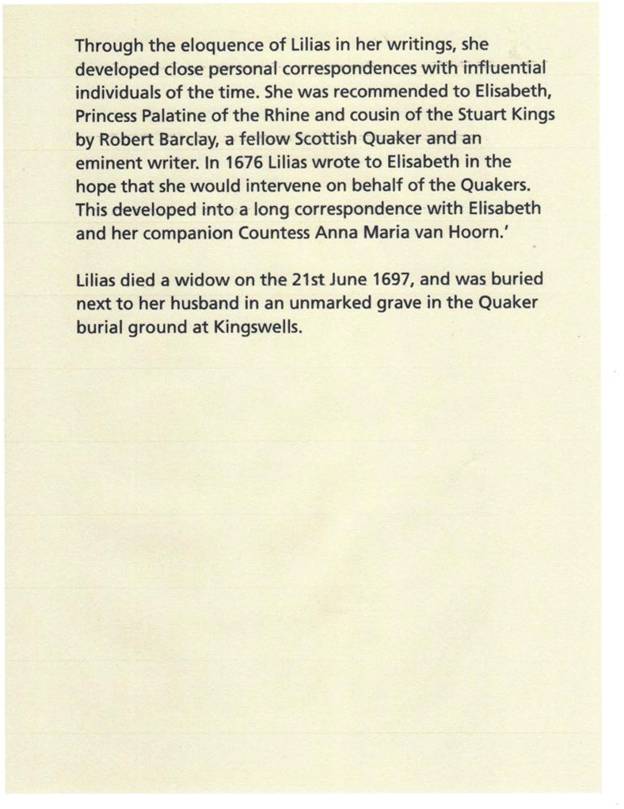 Through the eloquence of Lilias in her writings, she developed close personal correspondences with influential individuals of the time. She was recommended to Elisabeth, Princess Palatine of the Rhine and cousin of the Stuart Kings by Robert Barclay, a fellow Scottish Quaker and an eminent writer. In 1676 Lilias wrote to Elisabeth in the hope that she would intervene on behalf of the Quakers. This developed into a long correspondence with Elisabeth and her companion Countess Anna Maria van Hoorn.'

Lilias died a widow on the 21st June 1697, and was buried next to her husband in an unmarked grave in the Quaker burial ground at Kingswells.